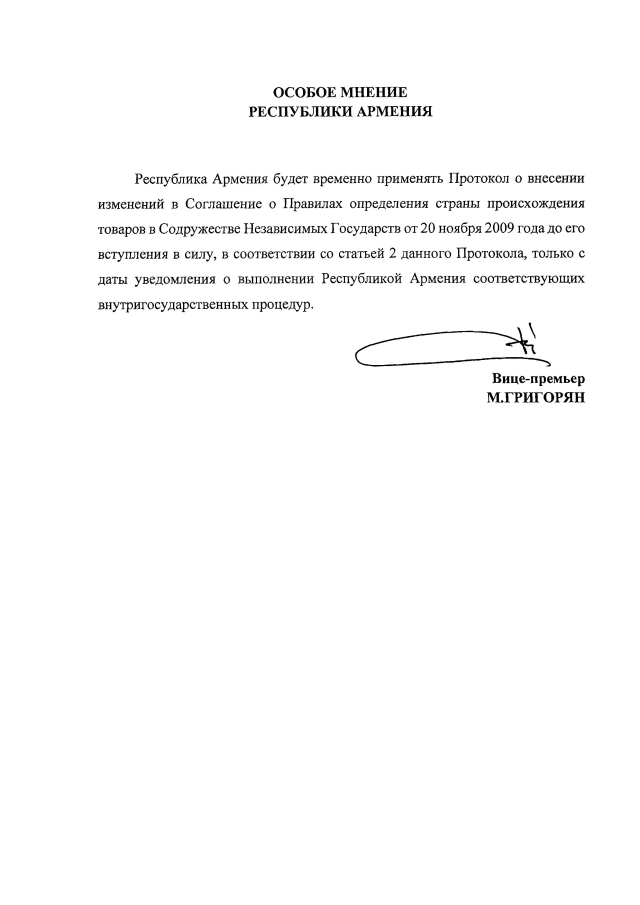 ОСОБОЕ МНЕНИЕ
РЕСПУБЛИКИ АРМЕНИЯ

Республика Армения будет временно применять Протокол о внесении изменений в Соглашение о Правилах определения страны происхождения товаров в Содружестве Независимых Государств от 20 ноября 2009 года до его вступления в силу, в соответствии со статьей 2 данного Протокола, только с даты уведомления о выполнении Республикой Армения соответствующих внутригосударственных процедур.

Вице-премьер
М.ГРИГОРЯН